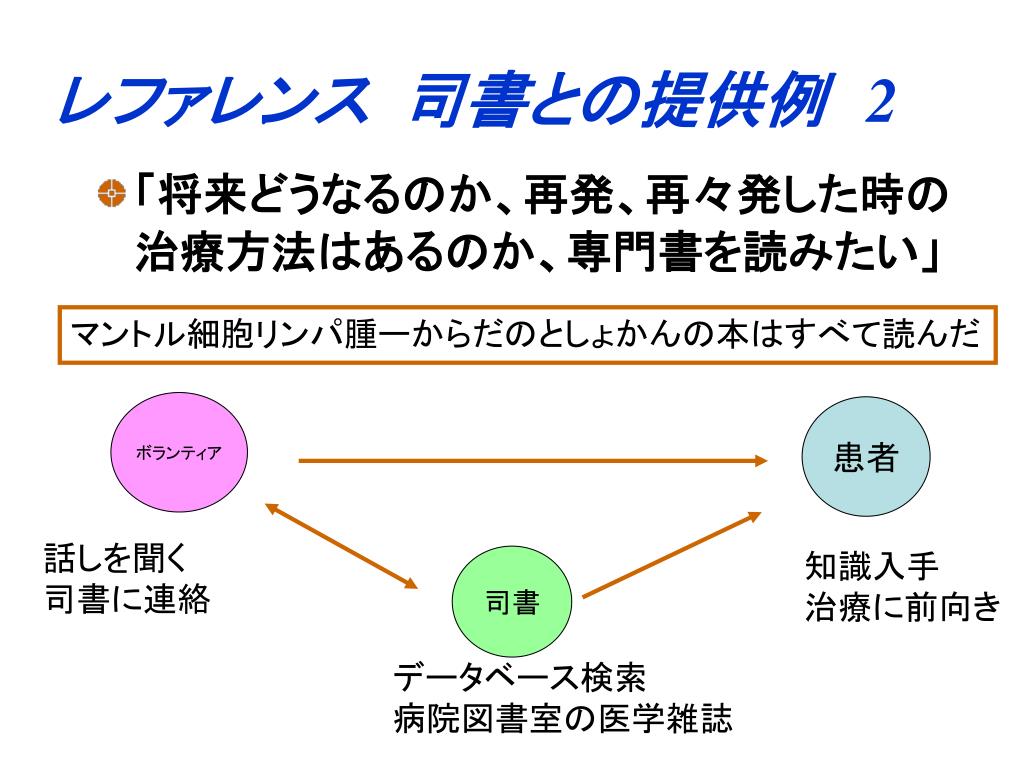 レファレンス　司書との提供例 2

「将来どうなるのか、再発、再々発した時の治療方法はあるのか、専門書を読みたい」

マントル細胞リンパ腫ーからだのとしょかんの本はすべて読んだ

ボランティア

患者

話しを聞く
司書に連絡

司書

知識入手
治療に前向き

データベース検索
病院図書室の医学雑誌